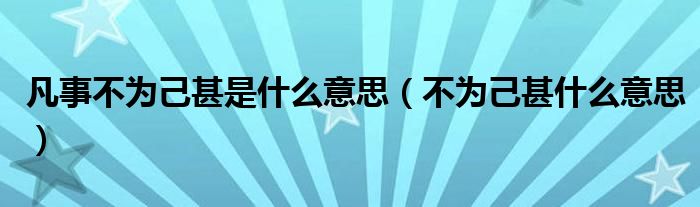 凡事不为己甚是什么意思（不为己甚什么意思）